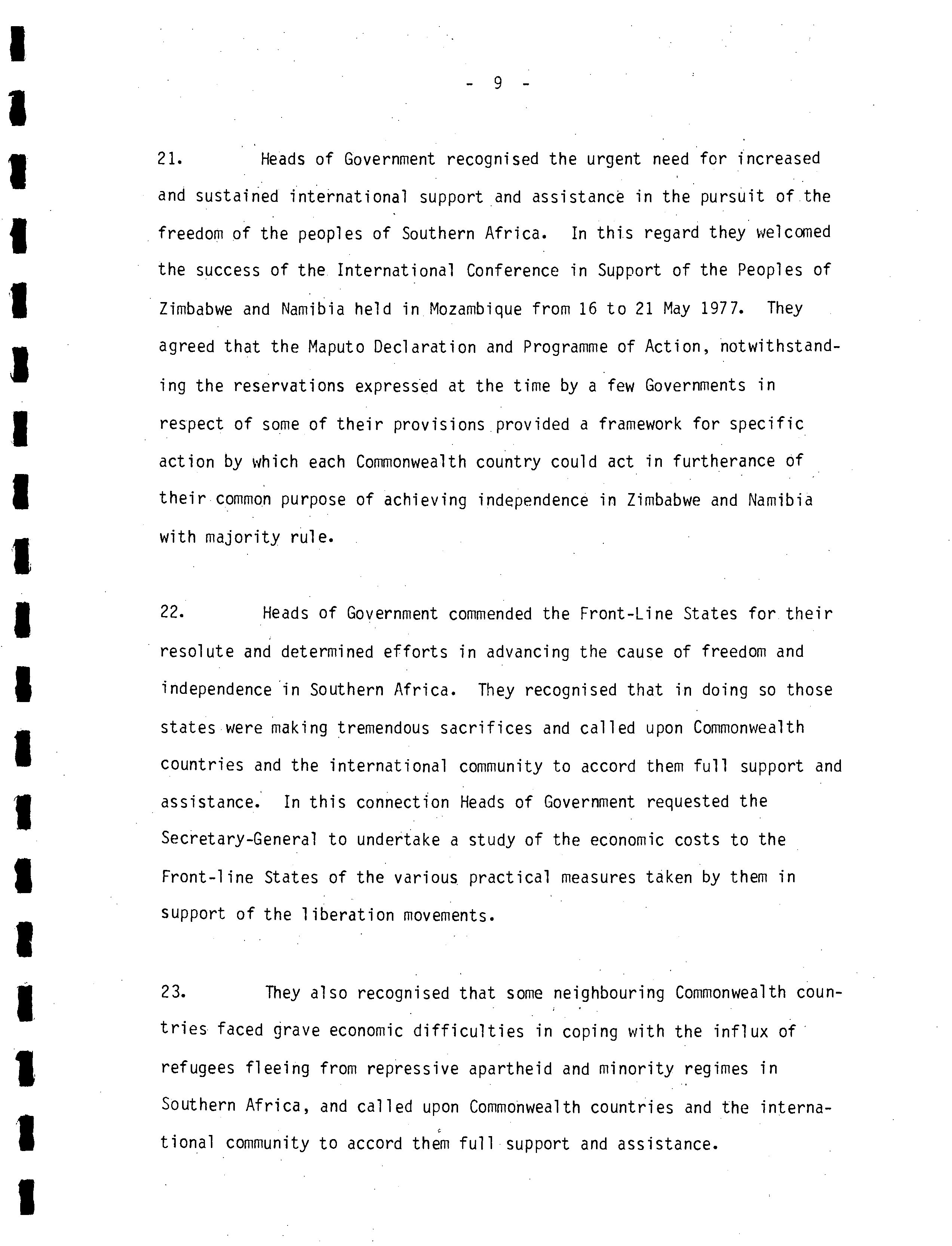 - 9 -

21. Heads of Government recognised the urgent need for increased and sustained international support and assistance in the pursuit of the freedom of the peoples of Southern Africa. In this regard they welcomed the success of the International Conference in Support of the Peoples of Zimbabwe and Namibia held in Mozambique from 16 to 21 May 1977. They agreed that the Maputo Declaration and Programme of Action, notwithstanding the reservations expressed at the time by a few Governments in respect of some of their provisions provided a framework for specific action by which each Commonwealth country could act in furtherance of their common purpose of achieving independence in Zimbabwe and Namibia with majority rule.

22. Heads of Government commended the Front-Line States for their resolute and determined efforts in advancing the cause of freedom and independence in Southern Africa. They recognised that in doing so those states were making tremendous sacrifices and called upon Commonwealth countries and the international community to accord them full support and assistance. In this connection Heads of Government requested the Secretary-General to undertake a study of the economic costs to the Front-line States of the various practical measures taken by them in support of the liberation movements.

23. They also recognised that some neighbouring Commonwealth countries faced grave economic difficulties in coping with the influx of refugees fleeing from repressive apartheid and minority regimes in Southern Africa, and called upon Commonwealth countries and the international community to accord them full support and assistance.